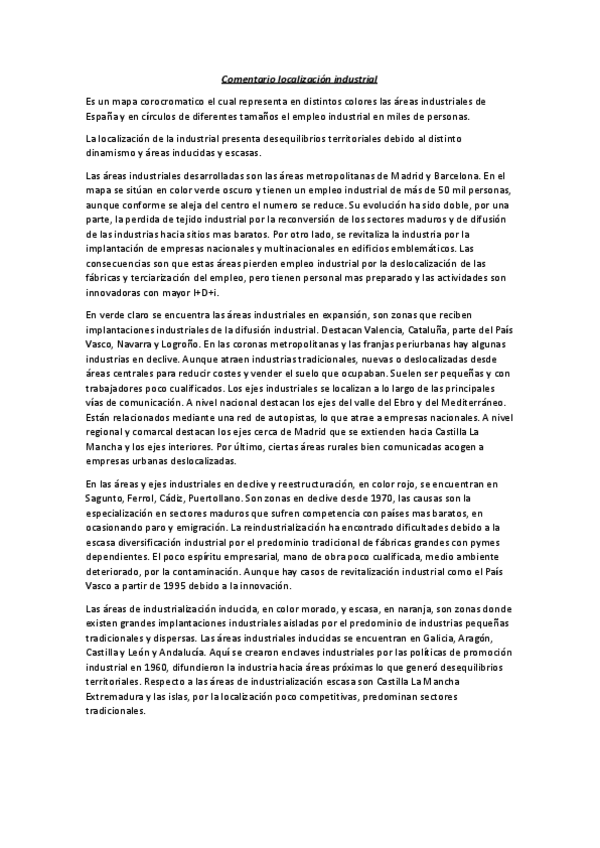 Comentario localización industrial

Es un mapa corocromatico el cual representa en distintos colores las áreas industriales de España y en círculos de diferentes tamaños el empleo industrial en miles de personas.

La localización de la industrial presenta desequilibrios territoriales debido al distinto dinamismo y áreas inducidas y escasas.

Las áreas industriales desarrolladas son las áreas metropolitanas de Madrid y Barcelona. En el mapa se sitúan en color verde oscuro y tienen un empleo industrial de más de 50 mil personas, aunque conforme se aleja del centro el numero se reduce. Su evolución ha sido doble, por una parte, la perdida de tejido industrial por la reconversión de los sectores maduros y de difusión de las industrias hacia sitios mas baratos. Por otro lado, se revitaliza la industria por la implantación de empresas nacionales y multinacionales en edificios emblemáticos. Las consecuencias son que estas áreas pierden empleo industrial por la deslocalización de las fábricas y terciarización del empleo, pero tienen personal mas preparado y las actividades son innovadoras con mayor I+D+i.

En verde claro se encuentra las áreas industriales en expansión, son zonas que reciben implantaciones industriales de la difusión industrial. Destacan Valencia, Cataluña, parte del País Vasco, Navarra y Logroño. En las coronas metropolitanas y las franjas periurbanas hay algunas industrias en declive. Aunque atraen industrias tradicionales, nuevas o deslocalizadas desde áreas centrales para reducir costes y vender el suelo que ocupaban. Suelen ser pequeñas y con trabajadores poco cualificados. Los ejes industriales se localizan a lo largo de las principales vías de comunicación. A nivel nacional destacan los ejes del valle del Ebro y del Mediterráneo. Están relacionados mediante una red de autopistas, lo que atrae a empresas nacionales. A nivel regional y comarcal destacan los ejes cerca de Madrid que se extienden hacia Castilla La Mancha y los ejes interiores. Por último, ciertas áreas rurales bien comunicadas acogen a empresas urbanas deslocalizadas.

En las áreas y ejes industriales en declive y reestructuración, en color rojo, se encuentran en Sagunto, Ferrol, Cádiz, Puertollano. Son zonas en declive desde 1970, las causas son la especialización en sectores maduros que sufren competencia con países mas baratos, en ocasionando paro y emigración. La reindustrialización ha encontrado dificultades debido a la escasa diversificación industrial por el predominio tradicional de fábricas grandes con pymes dependientes. El poco espíritu empresarial, mano de obra poco cualificada, medio ambiente deteriorado, por la contaminación. Aunque hay casos de revitalización industrial como el País Vasco a partir de 1995 debido a la innovación.

Las áreas de industrialización inducida, en color morado, y escasa, en naranja, son zonas donde existen grandes implantaciones industriales aisladas por el predominio de industrias pequeñas tradicionales y dispersas. Las áreas industriales inducidas se encuentran en Galicia, Aragón, Castilla y León y Andalucía. Aquí se crearon enclaves industriales por las políticas de promoción industrial en 1960, difundieron la industria hacia áreas próximas lo que generó desequilibrios territoriales. Respecto a las áreas de industrialización escasa son Castilla La Mancha Extremadura y las islas, por la localización poco competitivas, predominan sectores tradicionales.